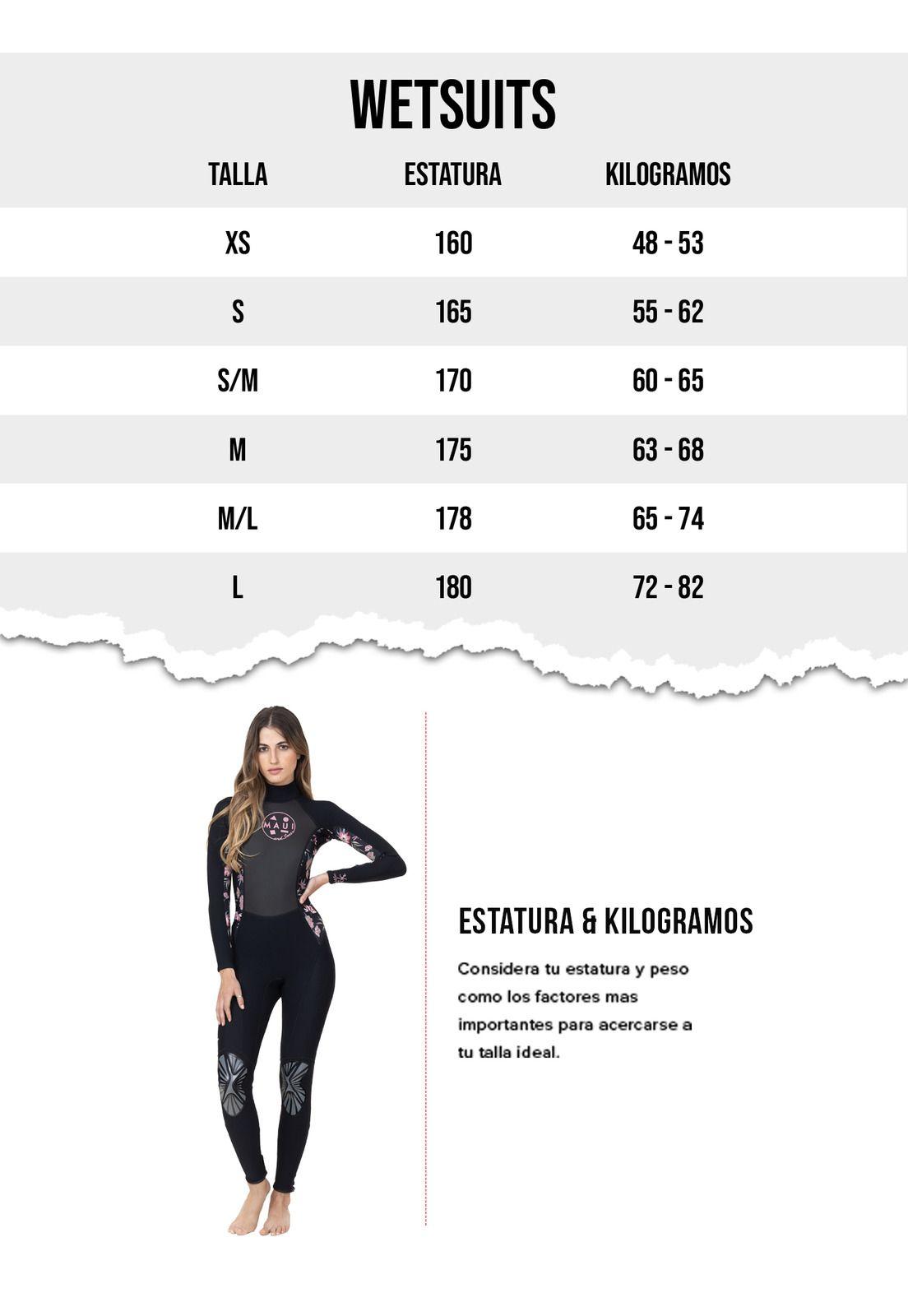 WETSUITS

| TALLA | ESTATURA | KILOGRAMOS |
|---|---|---|
| XS | 160 | 48 - 53 |
| S | 165 | 55 - 62 |
| S/M | 170 | 60 - 65 |
| M | 175 | 63 - 68 |
| M/L | 178 | 65 - 74 |
| L | 180 | 72 - 82 |

ESTATURA & KILOGRAMOS

Considera tu estatura y peso como los factores mas importantes para acercarse a tu talla ideal.